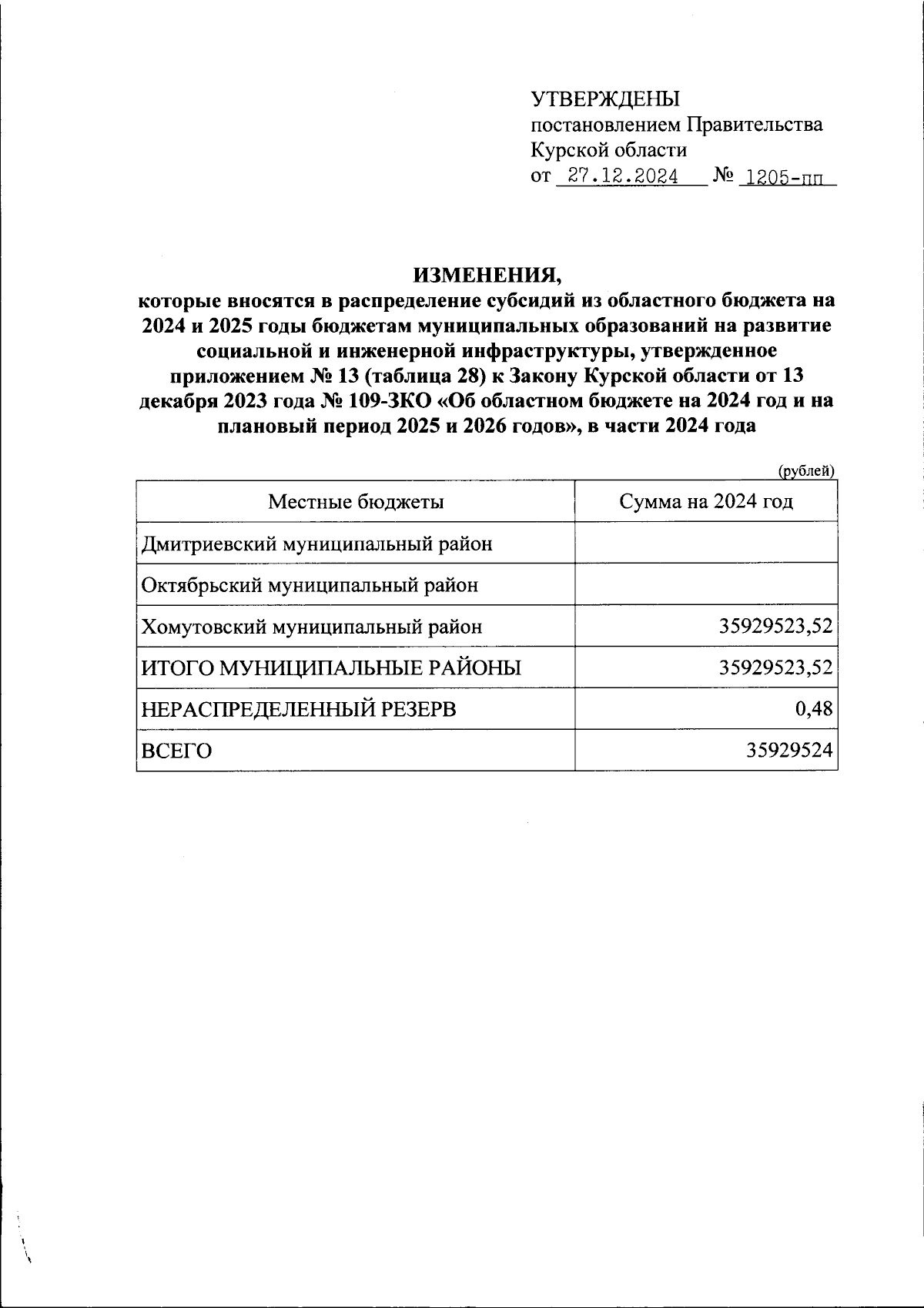 УТВЕРЖДЕНЫ
постановлением Правительства Курской области
от 27.12.2024 № 1205-пп

ИЗМЕНЕНИЯ,
которые вносятся в распределение субсидий из областного бюджета на 2024 и 2025 годы бюджетам муниципальных образований на развитие социальной и инженерной инфраструктуры, утвержденное приложением № 13 (таблица 28) к Закону Курской области от 13 декабря 2023 года № 109-ЗКО «Об областном бюджете на 2024 год и на плановый период 2025 и 2026 годов», в части 2024 года

(рублей)

| Местные бюджеты | Сумма на 2024 год |
|---|---|
| Дмитриевский муниципальный район | |
| Октябрьский муниципальный район | |
| Хомутовский муниципальный район | 35929523,52 |
| ИТОГО МУНИЦИПАЛЬНЫЕ РАЙОНЫ | 35929523,52 |
| НЕРАСПРЕДЕЛЕННЫЙ РЕЗЕРВ | 0,48 |
| ВСЕГО | 35929524 |